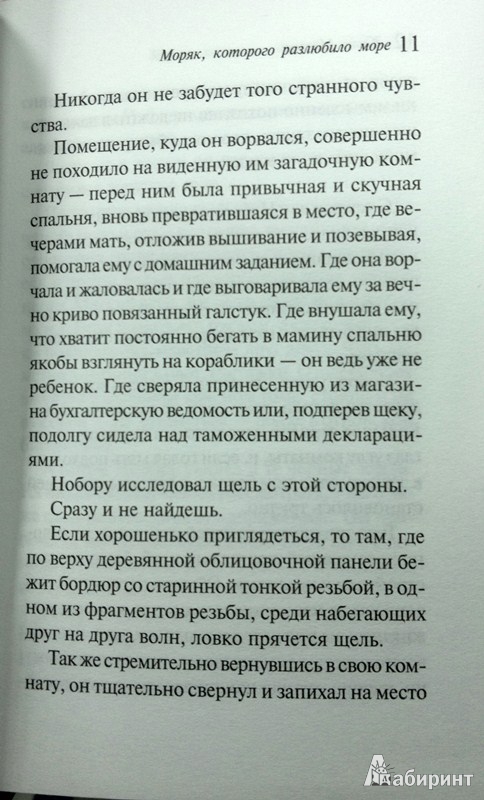 Моряк, которого разлюбило море 11

Никогда он не забудет того странного чувства.

Помещение, куда он ворвался, совершенно не походило на виденную им загадочную комнату — перед ним была привычная и скучная спальня, вновь превратившаяся в место, где вечерами мать, отложив вышивание и позевывая, помогала ему с домашним заданием. Где она ворчала и жаловалась и где выговаривала ему за вечно криво повязанный галстук. Где внушала ему, что хватит постоянно бегать в мамину спальню якобы взглянуть на кораблики — он ведь уже не ребенок. Где сверяла принесенную из магазина бухгалтерскую ведомость или, подперев щеку, подолгу сидела над таможенными декларациями.

Нобору исследовал щель с этой стороны.

Сразу и не найдешь.

Если хорошенько приглядеться, то там, где по верху деревянной облицовочной панели бежит бордюр со старинной тонкой резьбой, в одном из фрагментов резьбы, среди набегающих друг на друга волн, ловко прячется щель.

Так же стремительно вернувшись в свою комнату, он тщательно свернул и запихал на место

Лабиринт